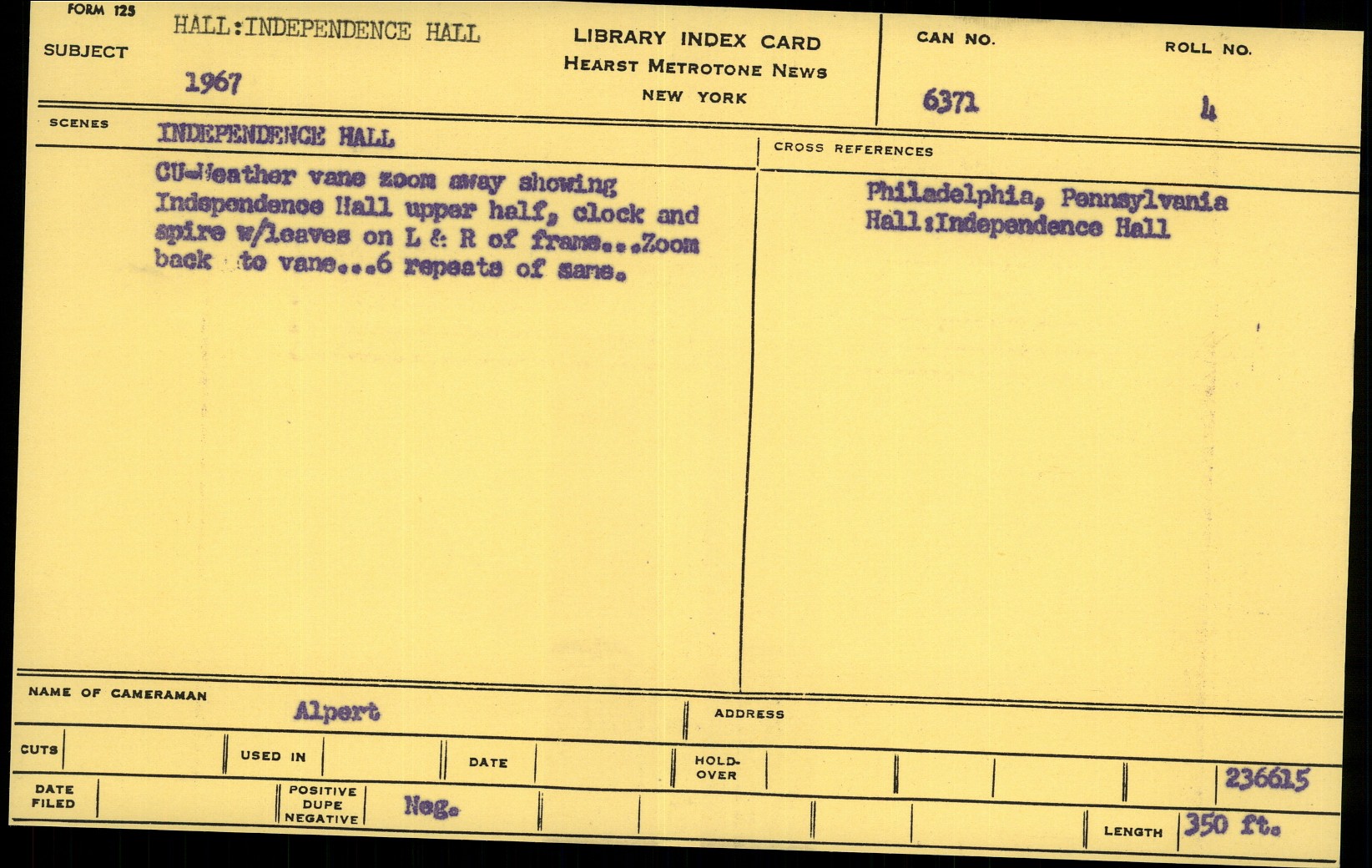 FORM 125

SUBJECT

HALL:INDEPENDENCE HALL

1967

LIBRARY INDEX CARD
HEARST METROTONE NEWS
NEW YORK

CAN NO.

6371

ROLL NO.

4

SCENES

INDEPENDENCE HALL

CU-Weather vane zoom away showing Independence Hall upper half, clock and spire w/leaves on L & R of frame...Zoom back to vane...6 repeats of same.

CROSS REFERENCES

Philadelphia, Pennsylvania
Hall:Independence Hall

NAME OF CAMERAMAN

Alpert

ADDRESS

CUTS

USED IN

DATE

HOLD-OVER

236615

DATE FILED

POSITIVE DUPE NEGATIVE

Neg.

LENGTH

350 ft.